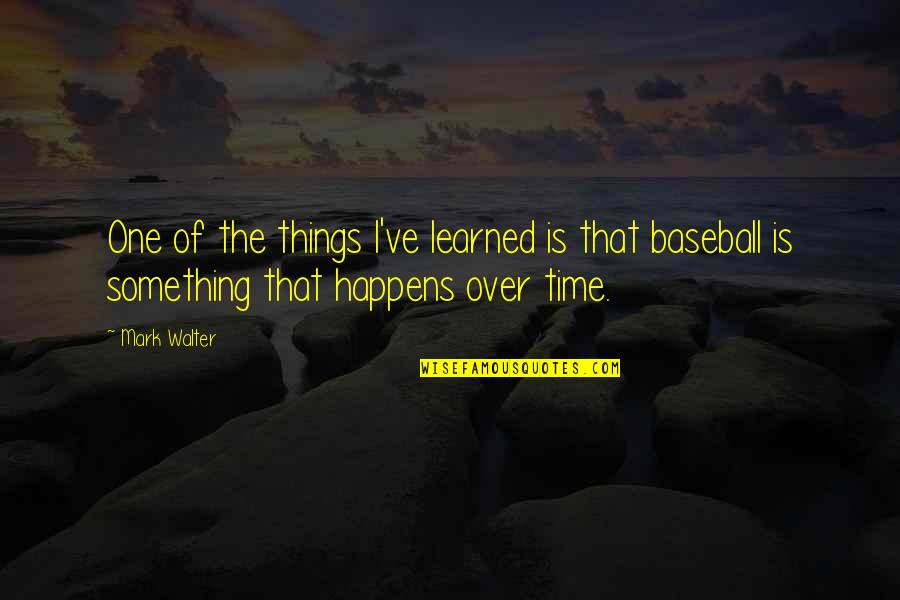 One of the things I've learned is that baseball is something that happens over time.

~ Mark Walter

WISEFAMOUSQUOTES.COM